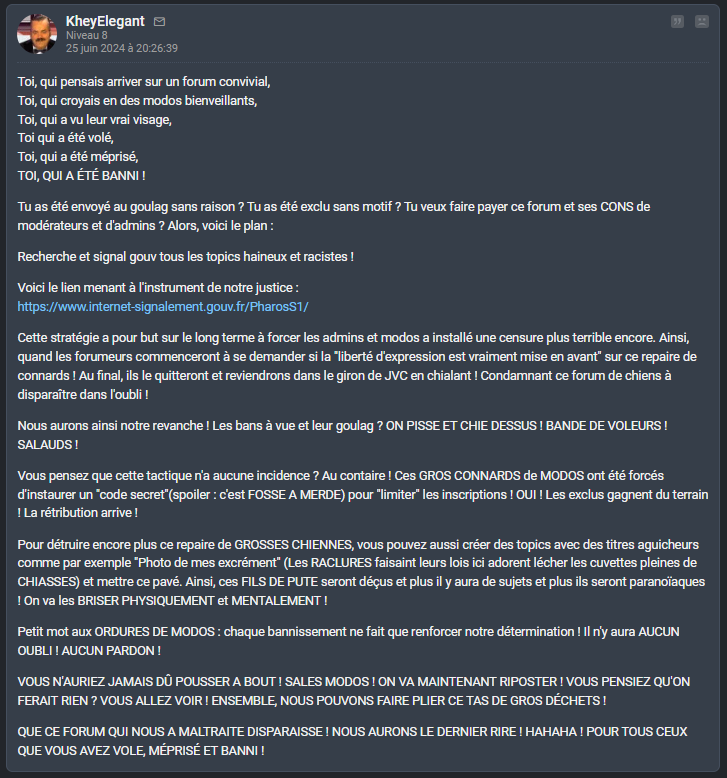 KheyElegant
Niveau 8
25 juin 2024 à 20:26:39

Toi, qui pensais arriver sur un forum convivial,
Toi, qui croyais en des modos bienveillants,
Toi, qui a vu leur vrai visage,
Toi qui a été volé,
Toi, qui a été méprisé,
TOI, QUI A ÉTÉ BANNI !

Tu as été envoyé au goulag sans raison ? Tu as été exclu sans motif ? Tu veux faire payer ce forum et ses CONS de modérateurs et d'admins ? Alors, voici le plan :

Recherche et signal gouv tous les topics haineux et racistes !

Voici le lien menant à l'instrument de notre justice :
https://www.internet-signalement.gouv.fr/PharosS1/

Cette stratégie a pour but sur le long terme à forcer les admins et modos a installé une censure plus terrible encore. Ainsi, quand les forumeurs commenceront à se demander si la "liberté d'expression est vraiment mise en avant" sur ce repaire de connards ! Au final, ils le quitteront et reviendrons dans le giron de JVC en chialant ! Condamnant ce forum de chiens à disparaître dans l'oubli !

Nous aurons ainsi notre revanche ! Les bans à vue et leur goulag ? ON PISSE ET CHIE DESSUS ! BANDE DE VOLEURS ! SALAUDS !

Vous pensez que cette tactique n'a aucune incidence ? Au contaire ! Ces GROS CONNARDS de MODOS ont été forcés d'instaurer un "code secret"(spoiler : c'est FOSSE A MERDE) pour "limiter" les inscriptions ! OUI ! Les exclus gagnent du terrain ! La rétribution arrive !

Pour détruire encore plus ce repaire de GROSSES CHIENNES, vous pouvez aussi créer des topics avec des titres aguicheurs comme par exemple "Photo de mes excrément" (Les RACLURES faisaint leurs lois ici adorent lécher les cuvettes pleines de CHIASSES) et mettre ce pavé. Ainsi, ces FILS DE PUTE seront déçus et plus il y aura de sujets et plus ils seront paranoïaques ! On va les BRISER PHYSIQUEMENT et MENTALEMENT !

Petit mot aux ORDURES DE MODOS : chaque bannissement ne fait que renforcer notre détermination ! Il n'y aura AUCUN OUBLI ! AUCUN PARDON !

VOUS N'AURIEZ JAMAIS DÛ POUSSER A BOUT ! SALES MODOS ! ON VA MAINTENANT RIPOSTER ! VOUS PENSIEZ QU'ON FERAIT RIEN ? VOUS ALLEZ VOIR ! ENSEMBLE, NOUS POUVONS FAIRE PLIER CE TAS DE GROS DÉCHETS !

QUE CE FORUM QUI NOUS A MALTRAITE DISPARAISSE ! NOUS AURONS LE DERNIER RIRE ! HAHAHA ! POUR TOUS CEUX QUE VOUS AVEZ VOLE, MÉPRISÉ ET BANNI !